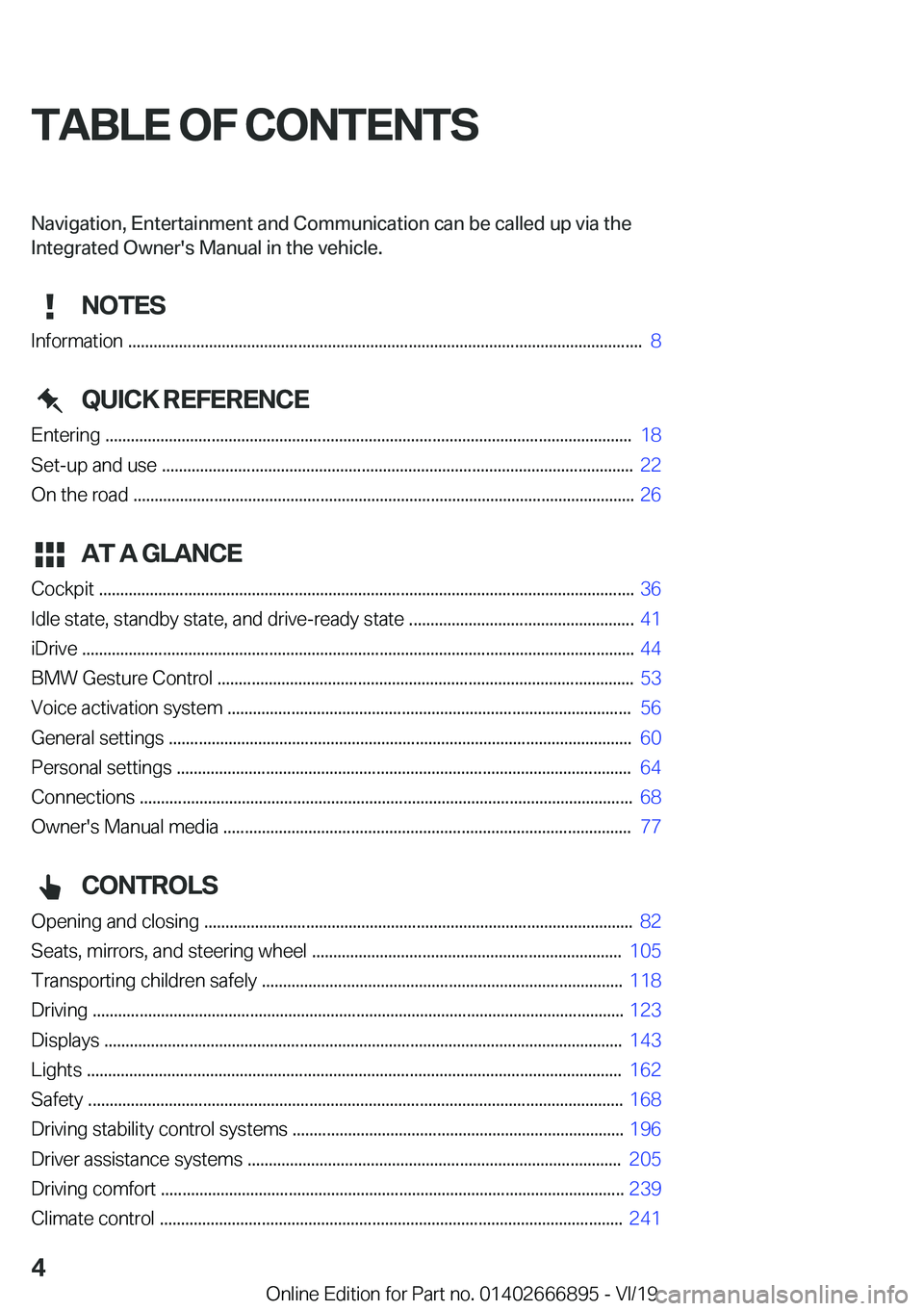 TABLE OF CONTENTS

Navigation, Entertainment and Communication can be called up via the Integrated Owner's Manual in the vehicle.

NOTES

Information ........ 8

QUICK REFERENCE

Entering ........ 18
Set-up and use ........ 22
On the road ........ 26

AT A GLANCE

Cockpit ........ 36
Idle state, standby state, and drive-ready state ........ 41
iDrive ........ 44
BMW Gesture Control ........ 53
Voice activation system ........ 56
General settings ........ 60
Personal settings ........ 64
Connections ........ 68
Owner's Manual media ........ 77

CONTROLS

Opening and closing ........ 82
Seats, mirrors, and steering wheel ........ 105
Transporting children safely ........ 118
Driving ........ 123
Displays ........ 143
Lights ........ 162
Safety ........ 168
Driving stability control systems ........ 196
Driver assistance systems ........ 205
Driving comfort ........ 239
Climate control ........ 241

4

Online Edition for Part no. 01402666895 - VI/19

carmanualsonline.info